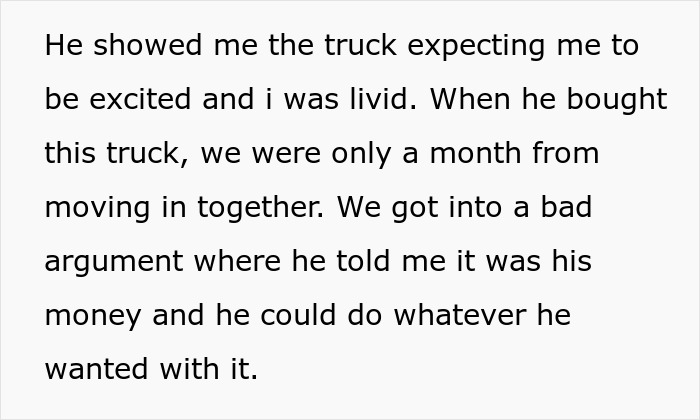 He showed me the truck expecting me to be excited and i was livid. When he bought this truck, we were only a month from moving in together. We got into a bad argument where he told me it was his money and he could do whatever he wanted with it.